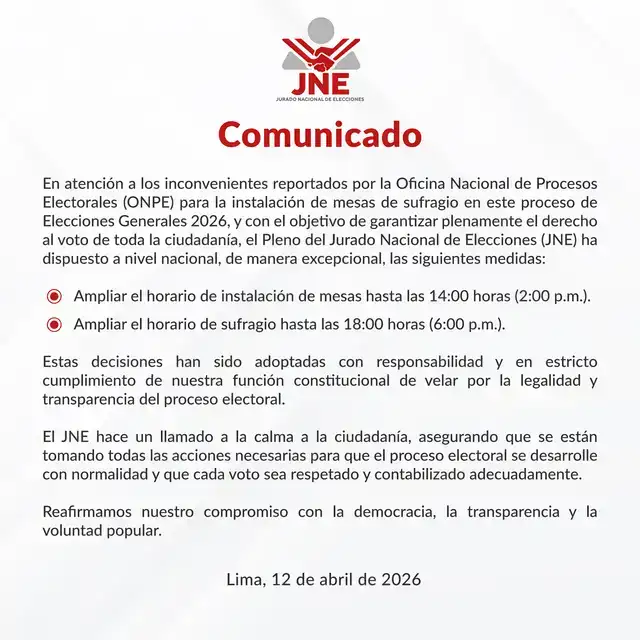 JNE
JURADO NACIONAL DE ELECCIONES

Comunicado

En atención a los inconvenientes reportados por la Oficina Nacional de Procesos Electorales (ONPE) para la instalación de mesas de sufragio en este proceso de Elecciones Generales 2026, y con el objetivo de garantizar plenamente el derecho al voto de toda la ciudadanía, el Pleno del Jurado Nacional de Elecciones (JNE) ha dispuesto a nivel nacional, de manera excepcional, las siguientes medidas:

Ampliar el horario de instalación de mesas hasta las 14:00 horas (2:00 p.m.).

Ampliar el horario de sufragio hasta las 18:00 horas (6:00 p.m.).

Estas decisiones han sido adoptadas con responsabilidad y en estricto cumplimiento de nuestra función constitucional de velar por la legalidad y transparencia del proceso electoral.

El JNE hace un llamado a la calma a la ciudadanía, asegurando que se están tomando todas las acciones necesarias para que el proceso electoral se desarrolle con normalidad y que cada voto sea respetado y contabilizado adecuadamente.

Reafirmamos nuestro compromiso con la democracia, la transparencia y la voluntad popular.

Lima, 12 de abril de 2026